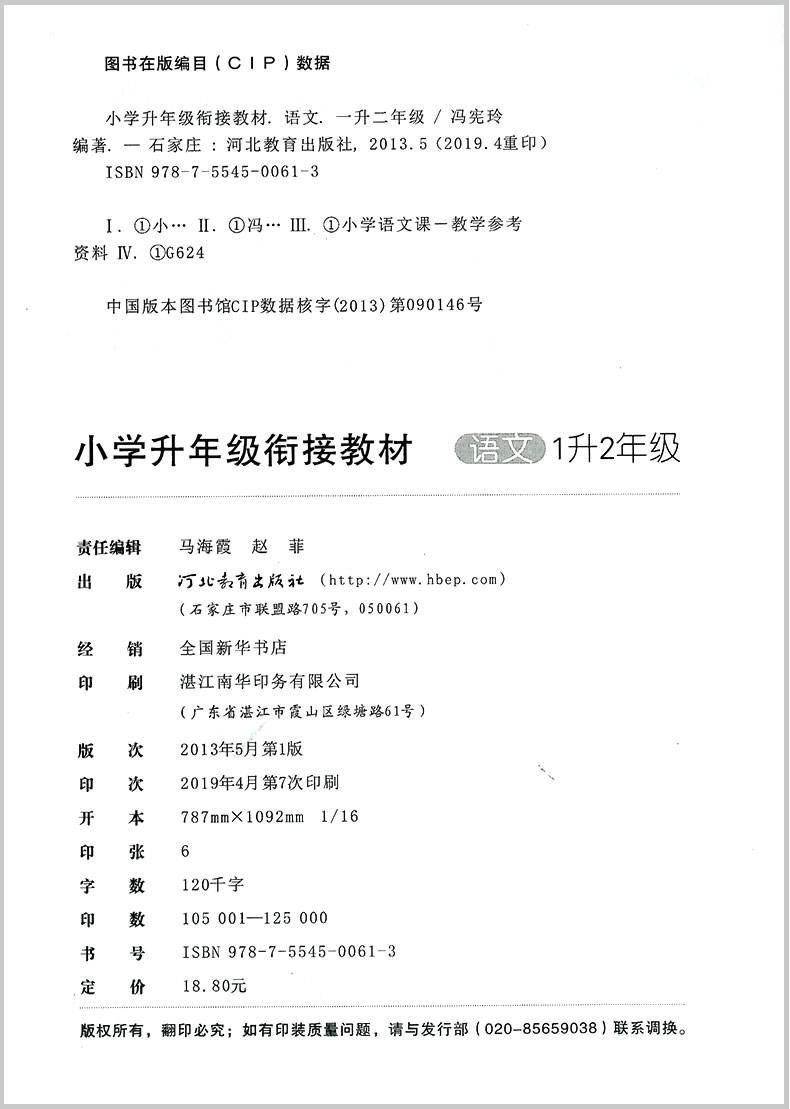 图书在版编目（CIP）数据

小学升年级衔接教材. 语文. 一升二年级 / 冯宪玲编著. — 石家庄：河北教育出版社，2013.5（2019.4重印）
ISBN 978-7-5545-0061-3

I. ①小… II. ①冯… III. ①小学语文课－教学参考资料 IV. ①G624

中国版本图书馆CIP数据核字(2013)第090146号

小学升年级衔接教材 语文 1升2年级

责任编辑　马海霞　赵　菲
出　　版　河北教育出版社（http://www.hbep.com）
（石家庄市联盟路705号，050061）
经　　销　全国新华书店
印　　刷　湛江南华印务有限公司
（广东省湛江市霞山区绿塘路61号）
版　　次　2013年5月第1版
印　　次　2019年4月第7次印刷
开　　本　787mm×1092mm　1/16
印　　张　6
字　　数　120千字
印　　数　105 001—125 000
书　　号　ISBN 978-7-5545-0061-3
定　　价　18.80元

版权所有，翻印必究；如有印装质量问题，请与发行部（020-85659038）联系调换。